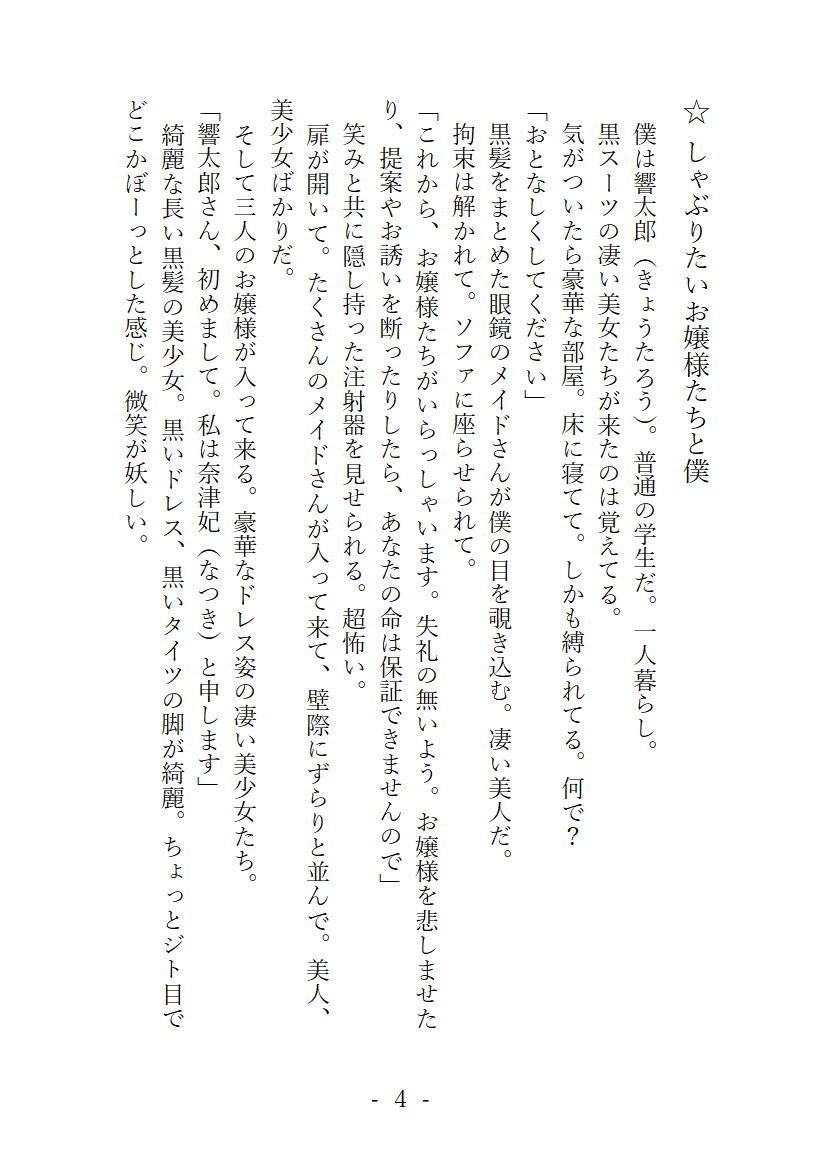 ☆ しゃぶりたいお嬢様たちと僕

僕は響太郎（きょうたろう）。普通の学生だ。一人暮らし。
黒スーツの凄い美女たちが来たのは覚えてる。
気がついたら豪華な部屋。床に寝てて。しかも縛られてる。何で？
「おとなしくしてください」
黒髪をまとめた眼鏡のメイドさんが僕の目を覗き込む。凄い美人だ。
拘束は解かれて。ソファに座らせられて。
「これから、お嬢様たちがいらっしゃいます。失礼の無いよう。お嬢様を悲しませたり、提案やお誘いを断ったりしたら、あなたの命は保証できませんので」
笑みと共に隠し持った注射器を見せられる。超怖い。
扉が開いて。たくさんのメイドさんが入って来て、壁際にずらりと並んで。美人、美少女ばかりだ。
そして三人のお嬢様が入って来る。豪華なドレス姿の凄い美少女たち。
「響太郎さん、初めまして。私は奈津妃（なつき）と申します」
綺麗な長い黒髪の美少女。黒いドレス、黒いタイツの脚が綺麗。ちょっとジト目でどこかぼーっとした感じ。微笑が妖しい。

- 4 -